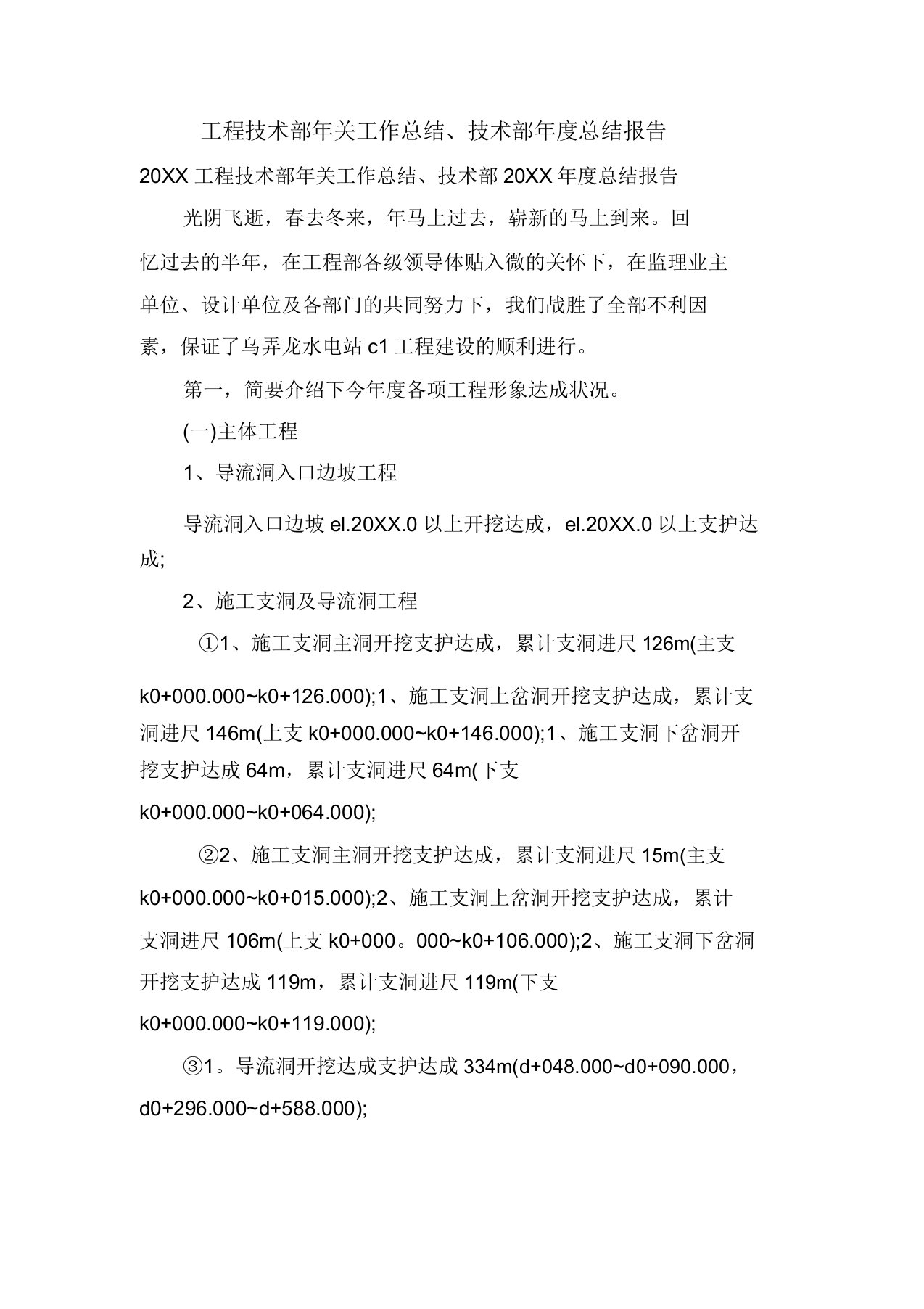 工程技术部年关工作总结、技术部年度总结报告

20XX 工程技术部年关工作总结、技术部 20XX 年度总结报告

光阴飞逝，春去冬来，年马上过去，崭新的马上到来。回忆过去的半年，在工程部各级领导体贴入微的关怀下，在监理业主单位、设计单位及各部门的共同努力下，我们战胜了全部不利因素，保证了乌弄龙水电站 c1 工程建设的顺利进行。

第一，简要介绍下今年度各项工程形象达成状况。

(一)主体工程

1、导流洞入口边坡工程

导流洞入口边坡 el.20XX.0 以上开挖达成，el.20XX.0 以上支护达成;

2、施工支洞及导流洞工程

①1、施工支洞主洞开挖支护达成，累计支洞进尺 126m(主支 k0+000.000~k0+126.000);1、施工支洞上岔洞开挖支护达成，累计支洞进尺 146m(上支 k0+000.000~k0+146.000);1、施工支洞下岔洞开挖支护达成 64m，累计支洞进尺 64m(下支 k0+000.000~k0+064.000);

②2、施工支洞主洞开挖支护达成，累计支洞进尺 15m(主支 k0+000.000~k0+015.000);2、施工支洞上岔洞开挖支护达成，累计支洞进尺 106m(上支 k0+000。000~k0+106.000);2、施工支洞下岔洞开挖支护达成 119m，累计支洞进尺 119m(下支 k0+000.000~k0+119.000);

③1。导流洞开挖达成支护达成 334m(d+048.000~d0+090.000，d0+296.000~d+588.000);